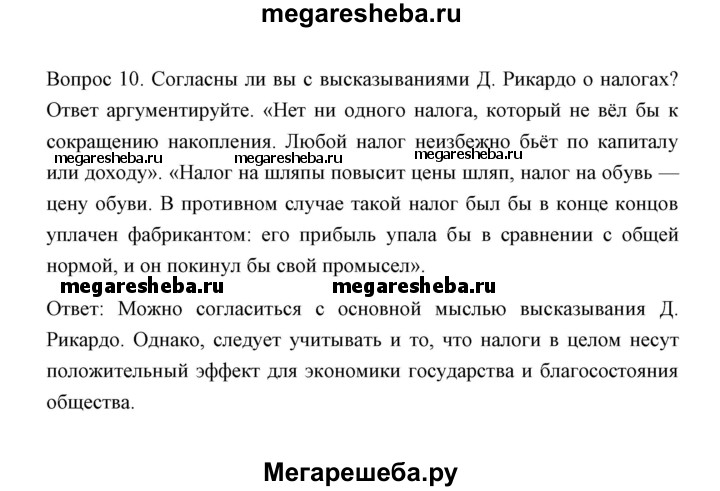 megaresheba.ru

Вопрос 10. Согласны ли вы с высказываниями Д. Рикардо о налогах? Ответ аргументируйте. «Нет ни одного налога, который не вёл бы к сокращению накопления. Любой налог неизбежно бьёт по капиталу или доходу». «Налог на шляпы повысит цены шляп, налог на обувь — цену обуви. В противном случае такой налог был бы в конце концов уплачен фабрикантом: его прибыль упала бы в сравнении с общей нормой, и он покинул бы свой промысел».

megaresheba.ru megaresheba.ru megaresheba.ru

megaresheba.ru megaresheba.ru

Ответ: Можно согласиться с основной мыслью высказывания Д. Рикардо. Однако, следует учитывать и то, что налоги в целом несут положительный эффект для экономики государства и благосостояния общества.

Мегарешеба.ру